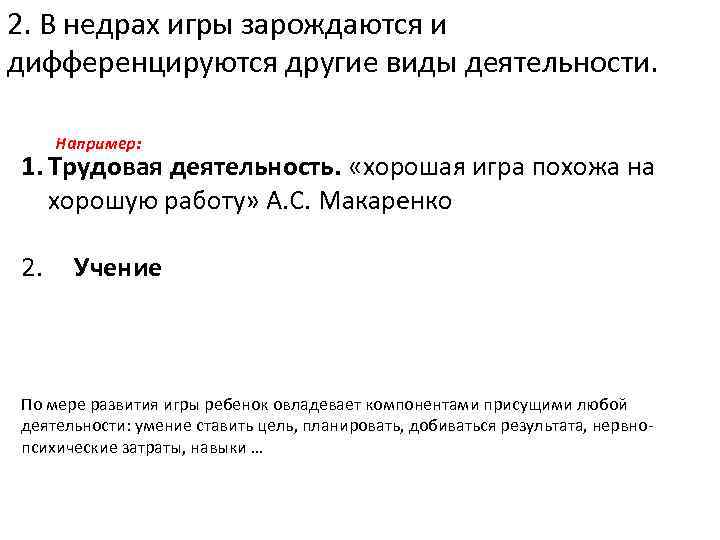 2. В недрах игры зарождаются и дифференцируются другие виды деятельности.

Например:

1. Трудовая деятельность. «хорошая игра похожа на хорошую работу» А.С. Макаренко

2. Учение

По мере развития игры ребенок овладевает компонентами присущими любой деятельности: умение ставить цель, планировать, добиваться результата, нервно-психические затраты, навыки …